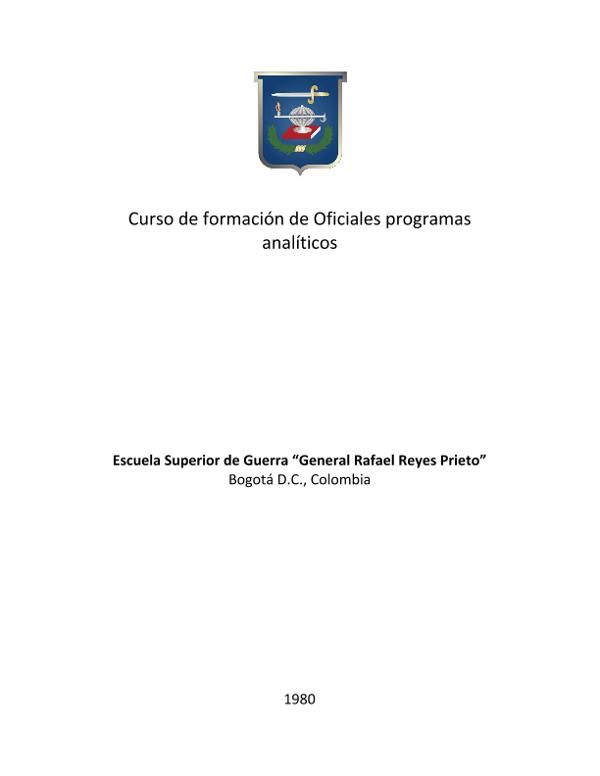 Curso de formación de Oficiales programas analíticos

Escuela Superior de Guerra "General Rafael Reyes Prieto"
Bogotá D.C., Colombia

1980